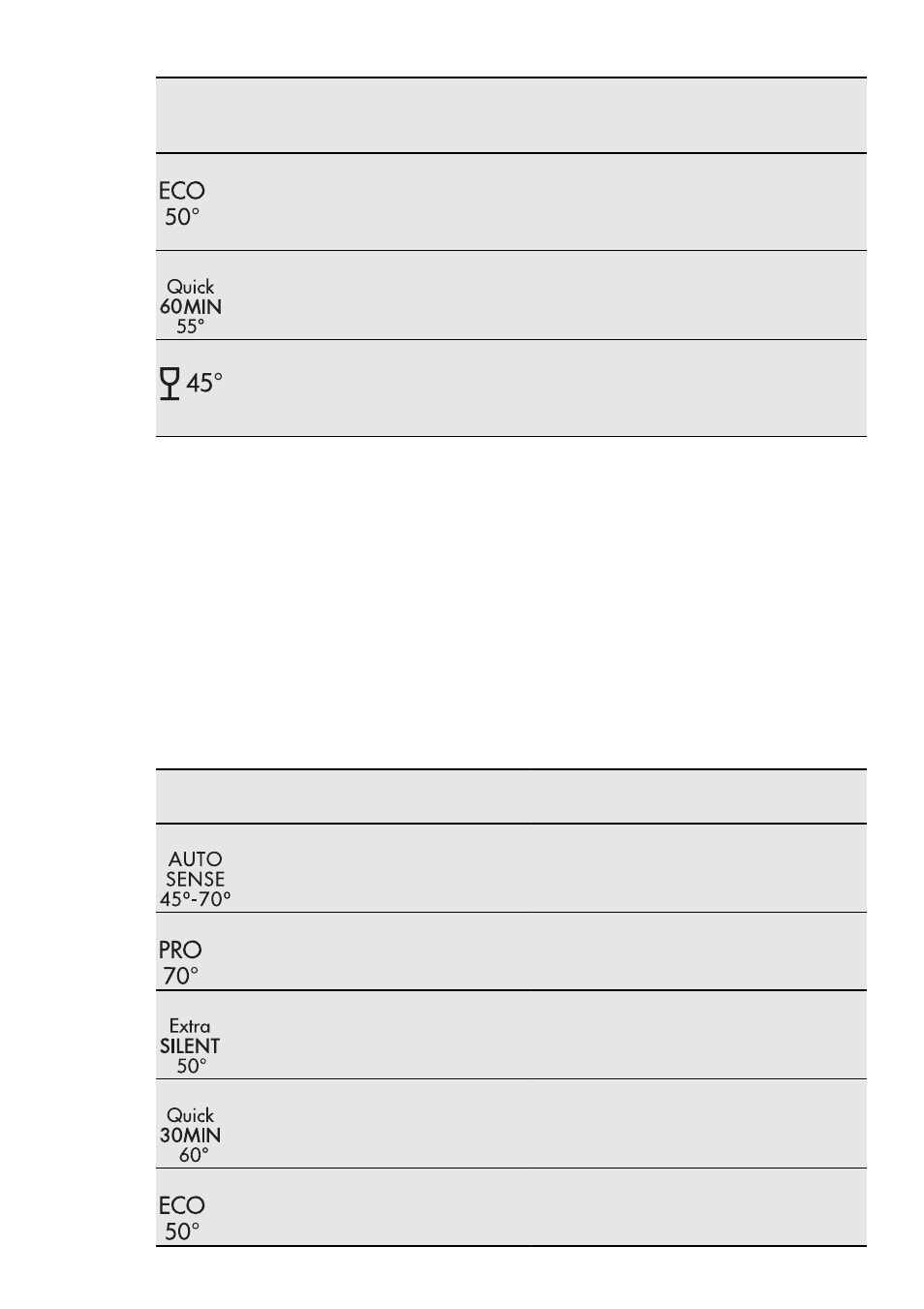 ECO 50°

Quick 60MIN 55°

45°

AUTO SENSE 45°-70°

PRO 70°

Extra SILENT 50°

Quick 30MIN 60°

ECO 50°